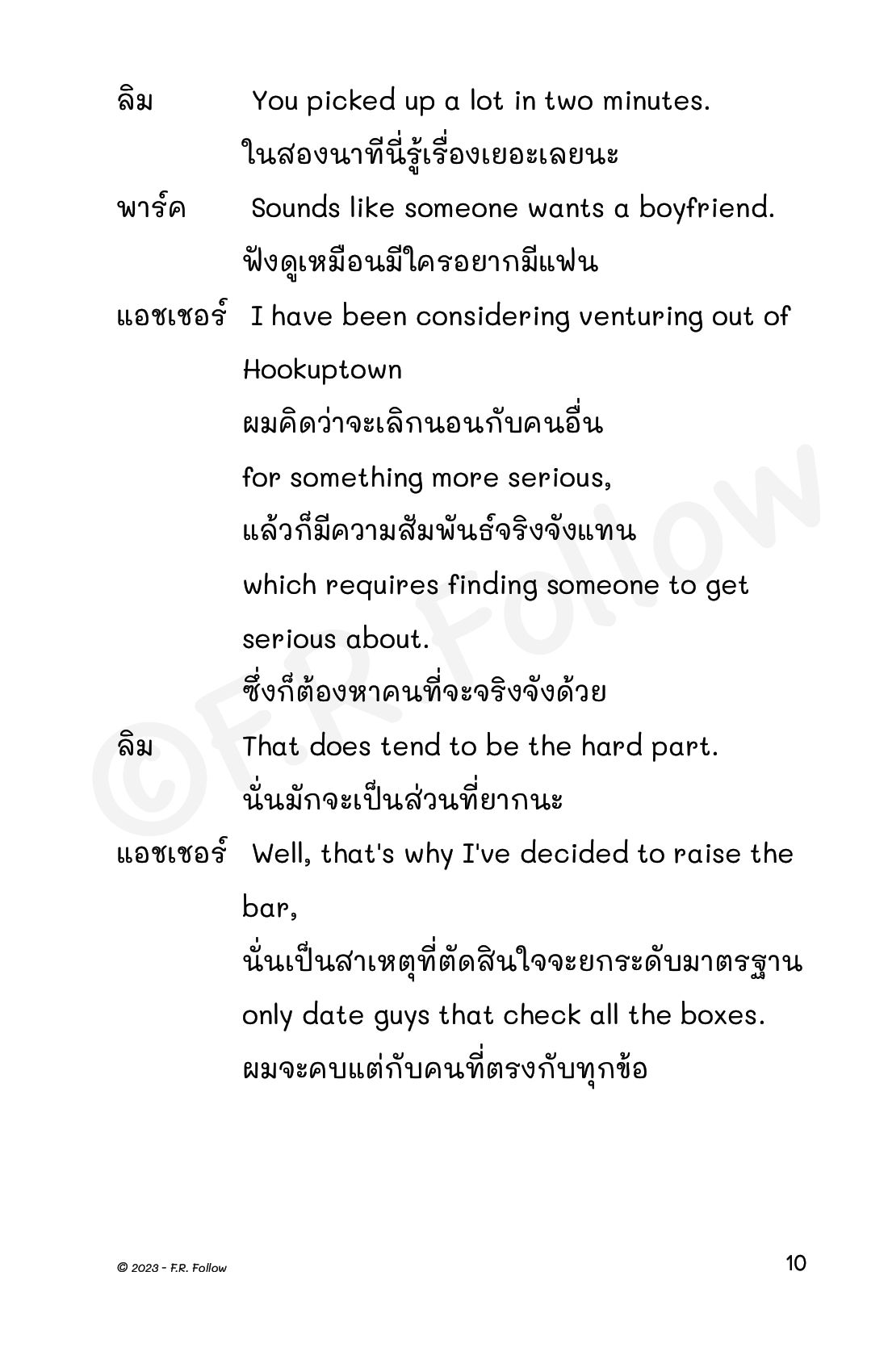 ลิม You picked up a lot in two minutes.
ในสองนาทีนี่รู้เรื่องเยอะเลยนะ

พาร์ค Sounds like someone wants a boyfriend.
ฟังดูเหมือนมีใครอยากมีแฟน

แอชเชอร์ I have been considering venturing out of Hookuptown
ผมคิดว่าจะเลิกนอนกับคนอื่น
for something more serious,
แล้วก็มีความสัมพันธ์จริงจังแทน
which requires finding someone to get serious about.
ซึ่งก็ต้องหาคนที่จะจริงจังด้วย

ลิม That does tend to be the hard part.
นั่นมักจะเป็นส่วนที่ยากนะ

แอชเชอร์ Well, that's why I've decided to raise the bar,
นั่นเป็นสาเหตุที่ตัดสินใจจะยกระดับมาตรฐาน
only date guys that check all the boxes.
ผมจะคบแต่กับคนที่ตรงกับทุกข้อ

©F.R. Follow

© 2023 - F.R. Follow

10